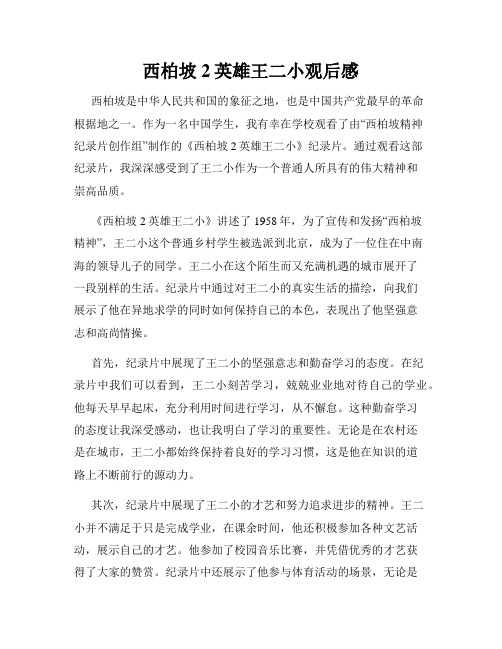 西柏坡 2 英雄王二小观后感

西柏坡是中华人民共和国的象征之地，也是中国共产党最早的革命根据地之一。作为一名中国学生，我有幸在学校观看了由“西柏坡精神纪录片创作组”制作的《西柏坡 2 英雄王二小》纪录片。通过观看这部纪录片，我深深感受到了王二小作为一个普通人所具有的伟大精神和崇高品质。

《西柏坡 2 英雄王二小》讲述了 1958 年，为了宣传和发扬“西柏坡精神”，王二小这个普通乡村学生被选派到北京，成为了一位住在中南海的领导儿子的同学。王二小在这个陌生而又充满机遇的城市展开了一段别样的生活。纪录片中通过对王二小的真实生活的描绘，向我们展示了他在异地求学的同时如何保持自己的本色，表现出了他坚强意志和高尚情操。

首先，纪录片中展现了王二小的坚强意志和勤奋学习的态度。在纪录片中我们可以看到，王二小刻苦学习，兢兢业业地对待自己的学业。他每天早早起床，充分利用时间进行学习，从不懈怠。这种勤奋学习的态度让我深受感动，也让我明白了学习的重要性。无论是在农村还是在城市，王二小都始终保持着良好的学习习惯，这是他在知识的道路上不断前行的源动力。

其次，纪录片中展现了王二小的才艺和努力追求进步的精神。王二小并不满足于只是完成学业，在课余时间，他还积极参加各种文艺活动，展示自己的才艺。他参加了校园音乐比赛，并凭借优秀的才艺获得了大家的赞赏。纪录片中还展示了他参与体育活动的场景，无论是